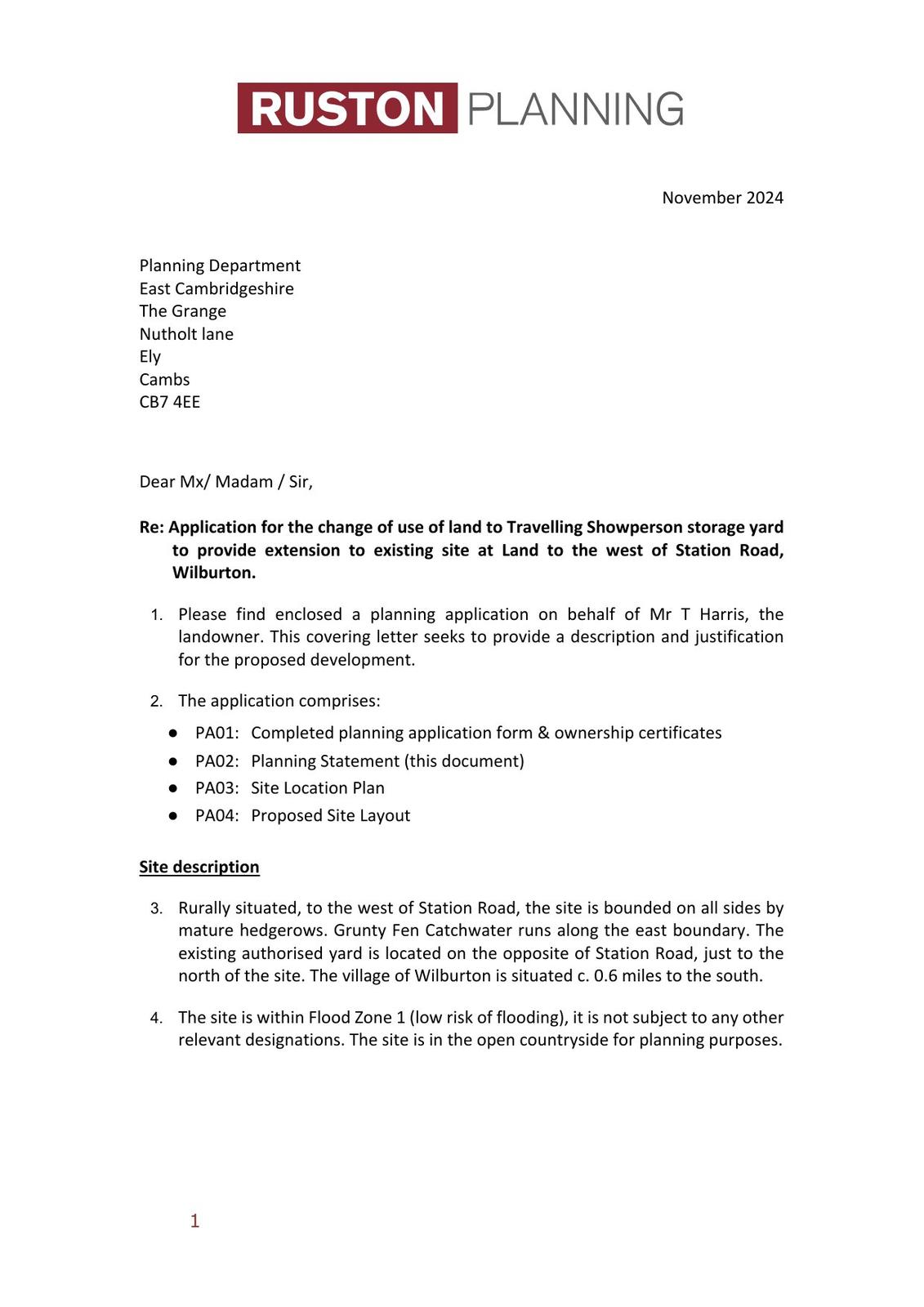 RUSTON PLANNING

November 2024

Planning Department
East Cambridgeshire
The Grange
Nutholt lane
Ely
Cambs
CB7 4EE

Dear Mx/ Madam / Sir,

Re: Application for the change of use of land to Travelling Showperson storage yard to provide extension to existing site at Land to the west of Station Road, Wilburton.

1. Please find enclosed a planning application on behalf of Mr T Harris, the landowner. This covering letter seeks to provide a description and justification for the proposed development.

2. The application comprises:

• PA01: Completed planning application form & ownership certificates
• PA02: Planning Statement (this document)
• PA03: Site Location Plan
• PA04: Proposed Site Layout

Site description

3. Rurally situated, to the west of Station Road, the site is bounded on all sides by mature hedgerows. Grunty Fen Catchwater runs along the east boundary. The existing authorised yard is located on the opposite of Station Road, just to the north of the site. The village of Wilburton is situated c. 0.6 miles to the south.

4. The site is within Flood Zone 1 (low risk of flooding), it is not subject to any other relevant designations. The site is in the open countryside for planning purposes.

1